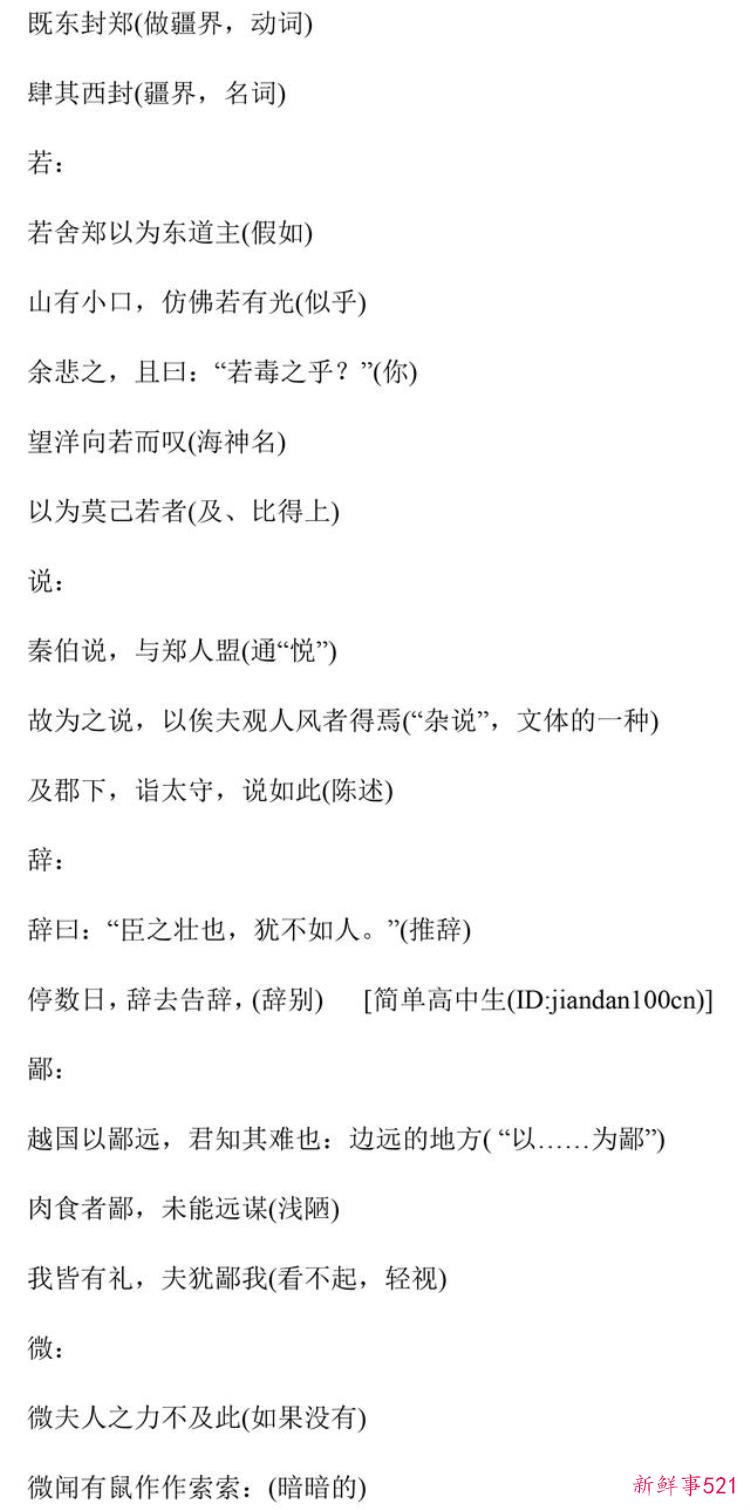 既东封郑(做疆界，动词)

肆其西封(疆界，名词)

若：

若舍郑以为东道主(假如)

山有小口，仿佛若有光(似乎)

余悲之，且曰：“若毒之乎？”(你)

望洋向若而叹(海神名)

以为莫己若者(及、比得上)

说：

秦伯说，与郑人盟(通“悦”)

故为之说，以俟夫观人风者得焉(“杂说”，文体的一种)

及郡下，诣太守，说如此(陈述)

辞：

辞曰：“臣之壮也，犹不如人。”(推辞)

停数日，辞去告辞，(辞别)　[简单高中生(ID:jiandan100cn)]

鄙：

越国以鄙远，君知其难也：边远的地方( “以……为鄙”)

肉食者鄙，未能远谋(浅陋)

我皆有礼，夫犹鄙我(看不起，轻视)

微：

微夫人之力不及此(如果没有)

微闻有鼠作作索索：(暗暗的)

新鲜事521